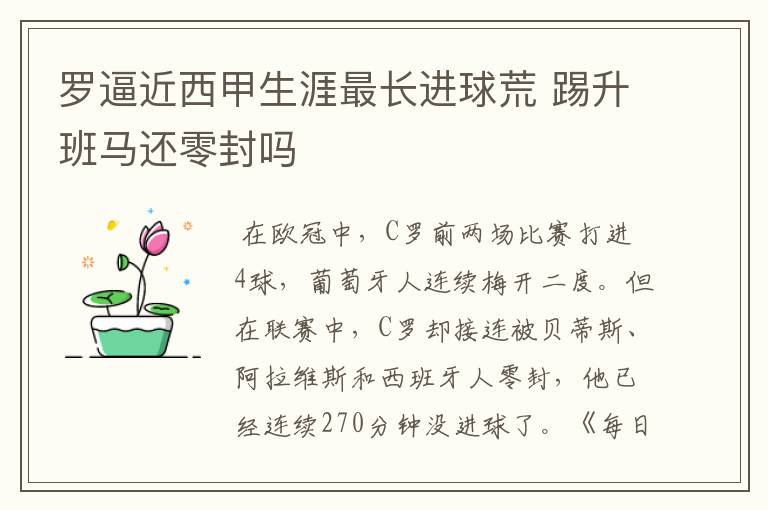 罗逼近西甲生涯最长进球荒 踢升班马还零封吗

在欧冠中，C罗前两场比赛打进4球，葡萄牙人连续梅开二度。但在联赛中，C罗却接连被贝蒂斯、阿拉维斯和西班牙人零封，他已经连续270分钟没进球了。《每日